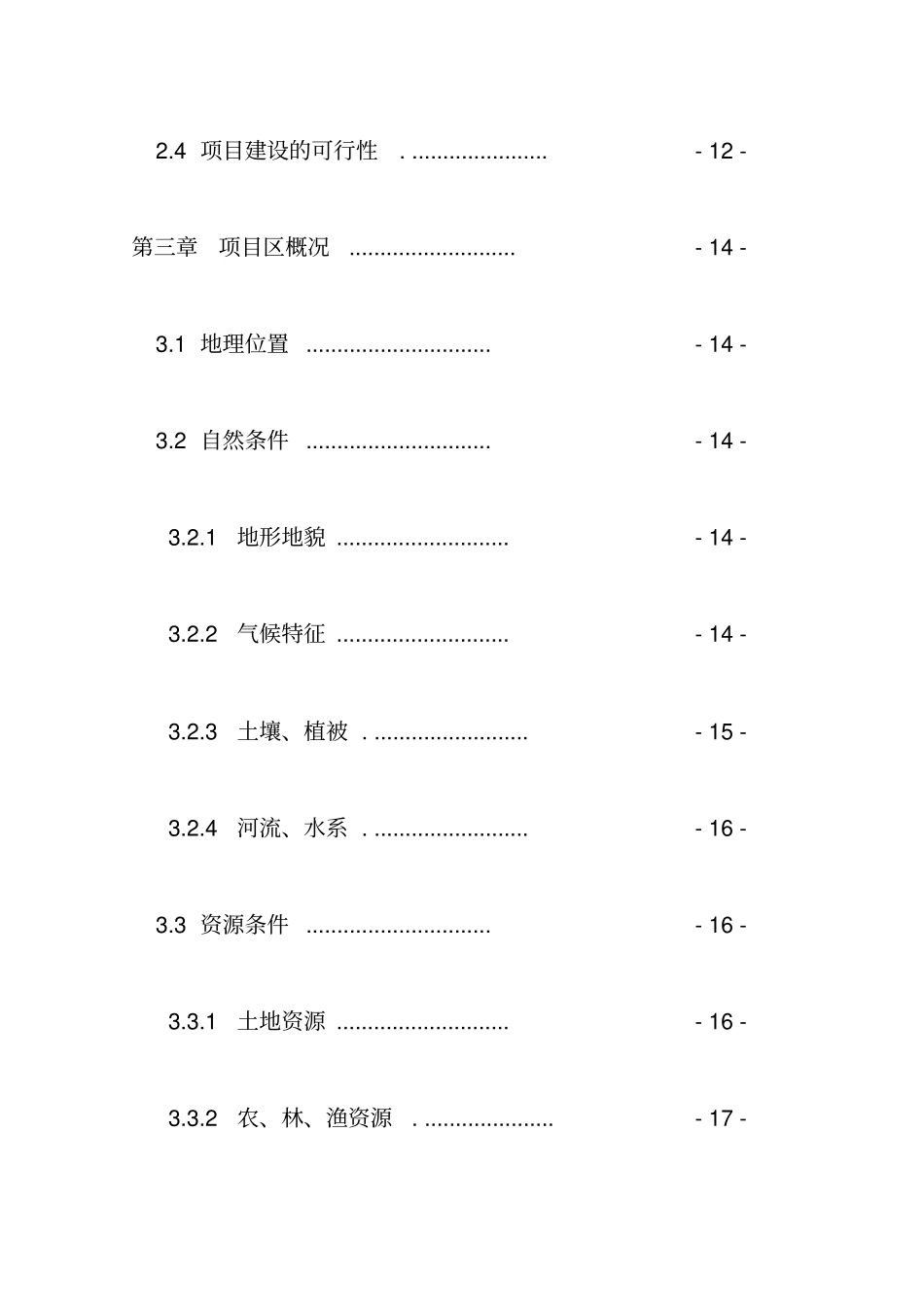 2.4 项目建设的可行性 . ...................... - 12 -

第三章 项目区概况 ........................... - 14 -

3.1 地理位置 .............................. - 14 -

3.2 自然条件 .............................. - 14 -

3.2.1 地形地貌 ............................ - 14 -

3.2.2 气候特征 ............................ - 14 -

3.2.3 土壤、植被 . ......................... - 15 -

3.2.4 河流、水系 . ......................... - 16 -

3.3 资源条件 .............................. - 16 -

3.3.1 土地资源 ............................ - 16 -

3.3.2 农、林、渔资源 . ..................... - 17 -